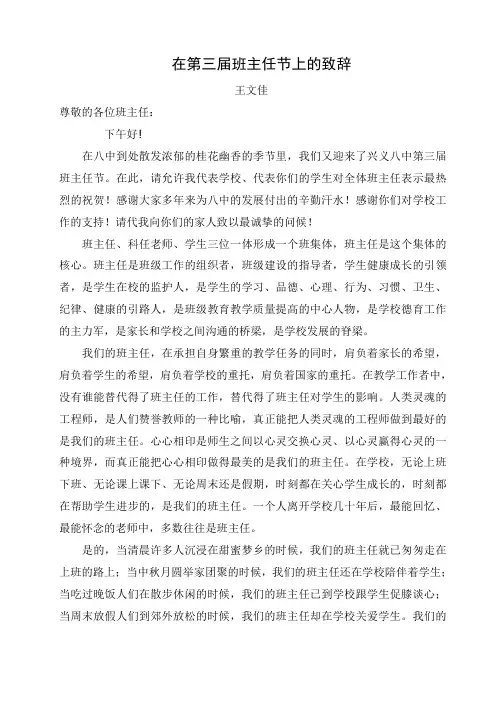 在第三届班主任节上的致辞

王文佳

尊敬的各位班主任：

下午好！

在八中到处散发浓郁的桂花幽香的季节里，我们又迎来了兴义八中第三届班主任节。在此，请允许我代表学校、代表你们的学生对全体班主任表示最热烈的祝贺！感谢大家多年来为八中的发展付出的辛勤汗水！感谢你们对学校工作的支持！请代我向你们的家人致以最诚挚的问候！

班主任、科任老师、学生三位一体形成一个班集体，班主任是这个集体的核心。班主任是班级工作的组织者，班级建设的指导者，学生健康成长的引领者，是学生在校的监护人，是学生的学习、品德、心理、行为、习惯、卫生、纪律、健康的引路人，是班级教育教学质量提高的中心人物，是学校德育工作的主力军，是家长和学校之间沟通的桥梁，是学校发展的脊梁。

我们的班主任，在承担自身繁重的教学任务的同时，肩负着家长的希望，肩负着学生的希望，肩负着学校的重托，肩负着国家的重托。在教学工作者中，没有谁能替代得了班主任的工作，替代得了班主任对学生的影响。人类灵魂的工程师，是人们赞誉教师的一种比喻，真正能把人类灵魂的工程师做到最好的是我们的班主任。心心相印是师生之间以心灵交换心灵、以心灵赢得心灵的一种境界，而真正能把心心相印做得最美的是我们的班主任。在学校，无论上班下班、无论课上课下、无论周末还是假期，时刻都在关心学生成长的，时刻都在帮助学生进步的，是我们的班主任。一个人离开学校几十年后，最能回忆、最能怀念的老师中，多数往往是班主任。

是的，当清晨许多人沉浸在甜蜜梦乡的时候，我们的班主任就已匆匆走在上班的路上；当中秋月圆举家团聚的时候，我们的班主任还在学校陪伴着学生；当吃过晚饭人们在散步休闲的时候，我们的班主任已到学校跟学生促膝谈心；当周末放假人们到郊外放松的时候，我们的班主任却在学校关爱学生。我们的